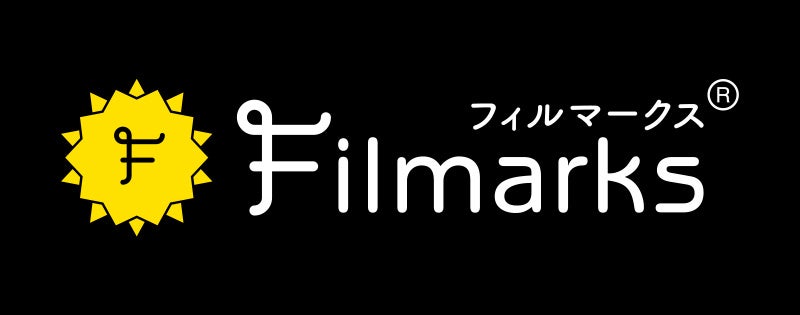 F

フィルマークス®
Filmarks